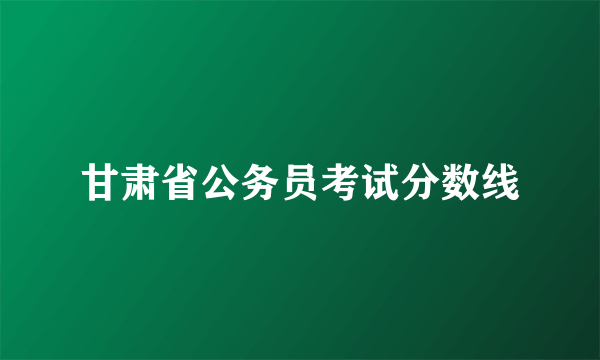 甘肃省公务员考试分数线